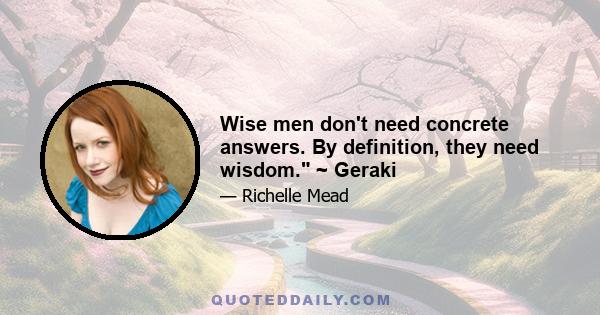 Wise men don't need concrete answers. By definition, they need wisdom." ~ Geraki

— Richelle Mead

QUOTEDDAILY.COM